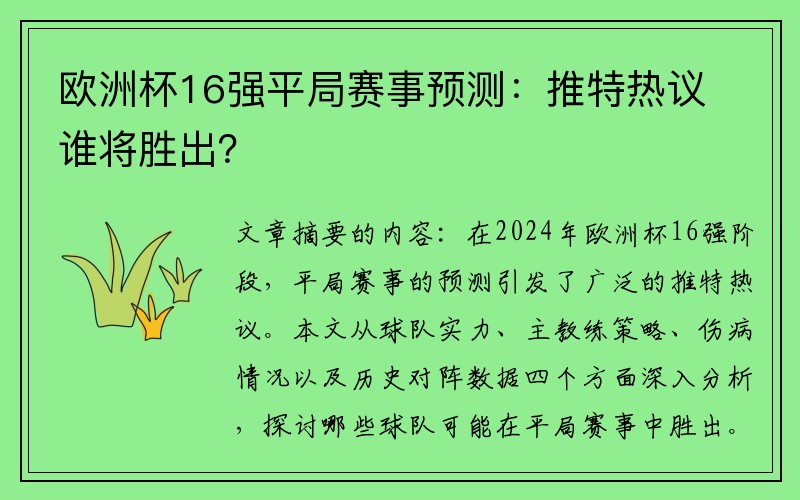 欧洲杯16强平局赛事预测：推特热议谁将胜出?

文章摘要的内容：在2024年欧洲杯16强阶段，平局赛事的预测引发了广泛的推特热议。本文从球队实力、主教练策略、伤病情况以及历史对阵数据四个方面深入分析，探讨哪些球队可能在平局赛事中胜出。